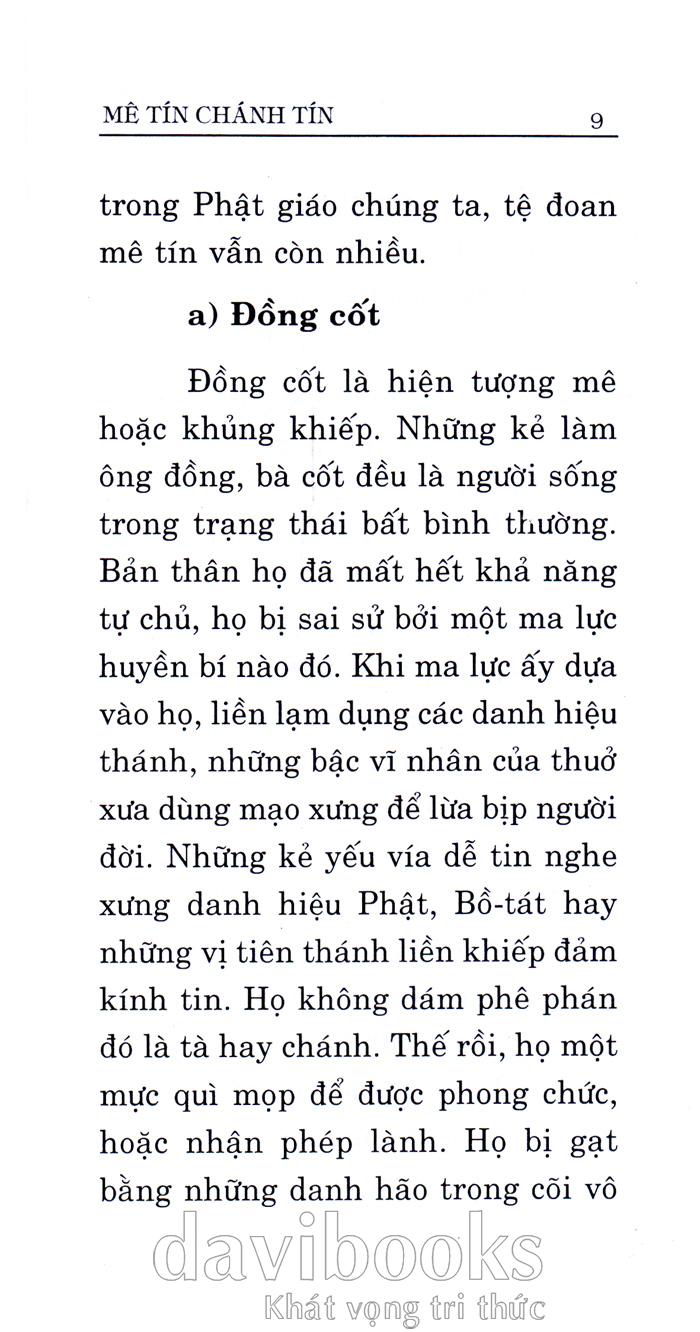 MÊ TÍN CHÁNH TÍN 9

trong Phật giáo chúng ta, tệ đoan mê tín vẫn còn nhiều.

a) Đồng cốt

Đồng cốt là hiện tượng mê hoặc khủng khiếp. Những kẻ làm ông đồng, bà cốt đều là người sống trong trạng thái bất bình thường. Bản thân họ đã mất hết khả năng tự chủ, họ bị sai sử bởi một ma lực huyền bí nào đó. Khi ma lực ấy dựa vào họ, liền lạm dụng các danh hiệu thánh, những bậc vĩ nhân của thuở xưa dùng mạo xưng để lừa bịp người đời. Những kẻ yếu vía dễ tin nghe xưng danh hiệu Phật, Bồ-tát hay những vị tiên thánh liền khiếp đảm kính tin. Họ không dám phê phán đó là tà hay chánh. Thế rồi, họ một mực quì mọp để được phong chức, hoặc nhận phép lành. Họ bị gạt bằng những danh hão trong cõi vô

davibooks
Khát vọng tri thức